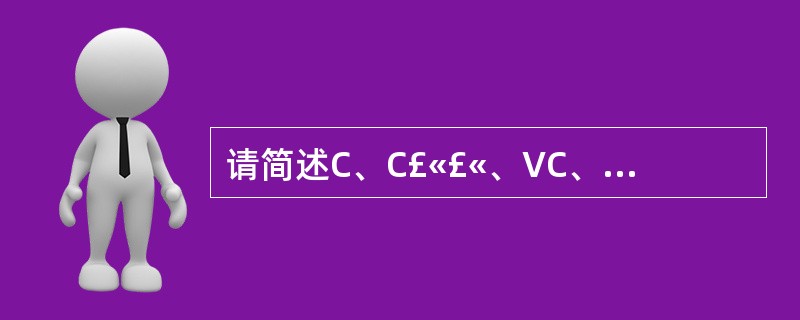 请简述C、C£«£«、VC、...